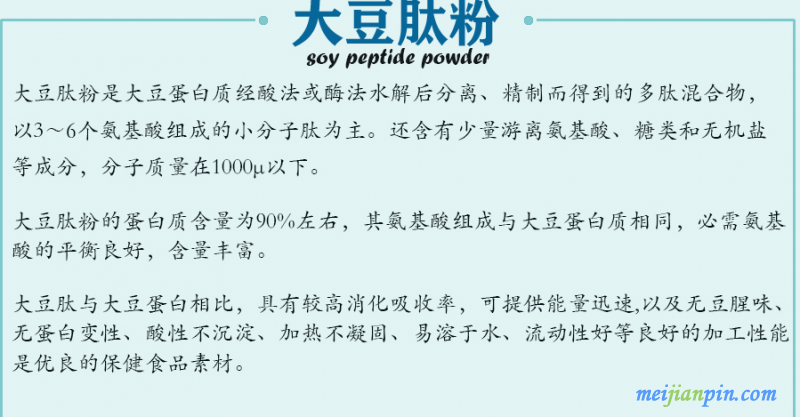 大豆肽粉
soy peptide powder

大豆肽粉是大豆蛋白质经酸法或酶法水解后分离、精制而得到的多肽混合物，以3～6个氨基酸组成的小分子肽为主。还含有少量游离氨基酸、糖类和无机盐等成分，分子质量在1000μ以下。

大豆肽粉的蛋白质含量为90%左右，其氨基酸组成与大豆蛋白质相同，必需氨基酸的平衡良好，含量丰富。

大豆肽与大豆蛋白相比，具有较高消化吸收率，可提供能量迅速,以及无豆腥味、无蛋白变性、酸性不沉淀、加热不凝固、易溶于水、流动性好等良好的加工性能是优良的保健食品素材。

meijianpin.com